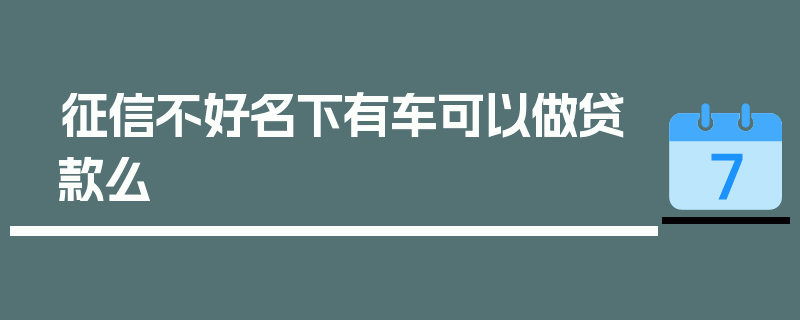 征信不好名下有车可以做贷款么

7